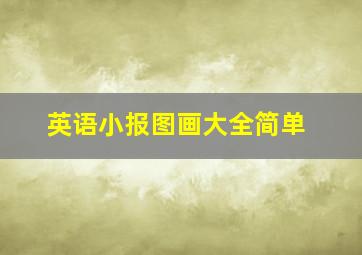 英语小报图画大全简单